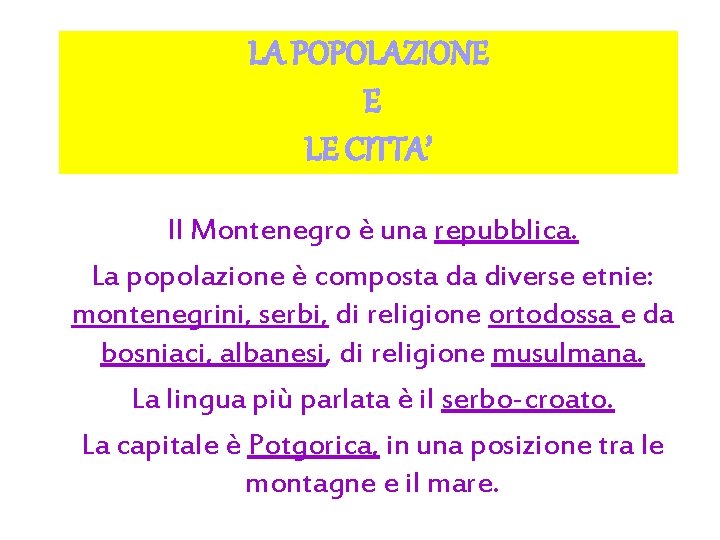 LA POPOLAZIONE
E
LE CITTA'

Il Montenegro è una repubblica.

La popolazione è composta da diverse etnie: montenegrini, serbi, di religione ortodossa e da bosniaci, albanesi, di religione musulmana.

La lingua più parlata è il serbo-croato.

La capitale è Potgorica, in una posizione tra le montagne e il mare.